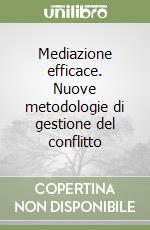 unilibro

Mediazione efficace. Nuove metodologie di gestione del conflitto

COPERTINA NON DISPONIBILE